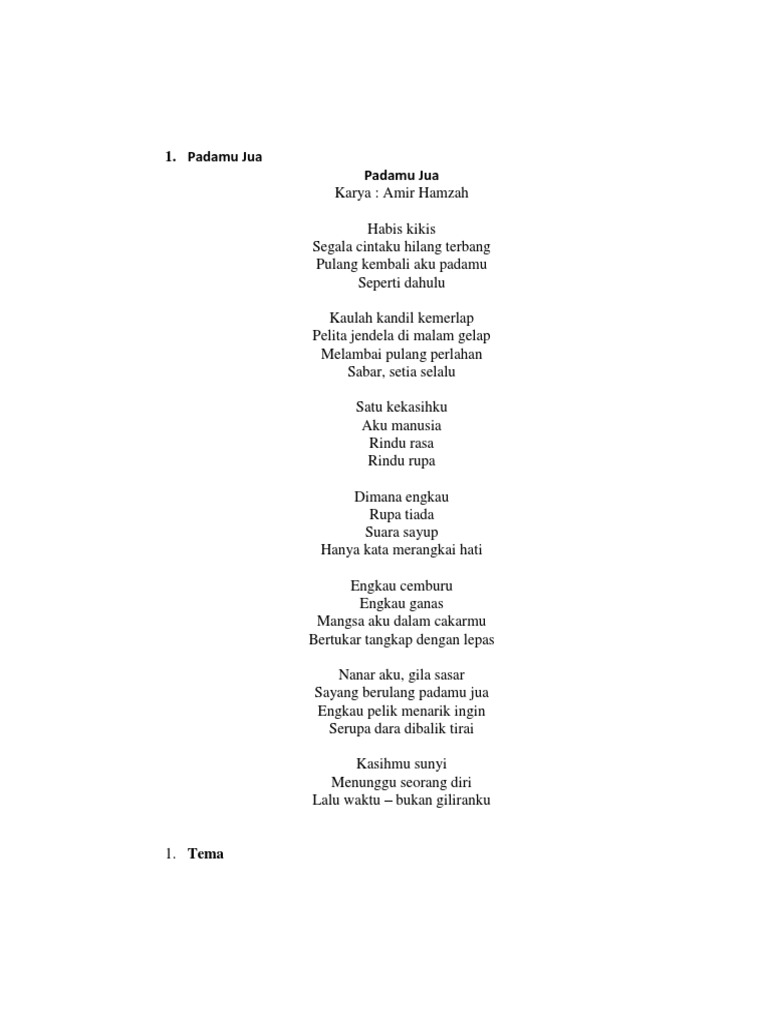 1. Padamu Jua

Padamu Jua
Karya : Amir Hamzah

Habis kikis
Segala cintaku hilang terbang
Pulang kembali aku padamu
Seperti dahulu

Kaulah kandil kemerlap
Pelita jendela di malam gelap
Melambai pulang perlahan
Sabar, setia selalu

Satu kekasihku
Aku manusia
Rindu rasa
Rindu rupa

Dimana engkau
Rupa tiada
Suara sayup
Hanya kata merangkai hati

Engkau cemburu
Engkau ganas
Mangsa aku dalam cakarmu
Bertukar tangkap dengan lepas

Nanar aku, gila sasar
Sayang berulang padamu jua
Engkau pelik menarik ingin
Serupa dara dibalik tirai

Kasihmu sunyi
Menunggu seorang diri
Lalu waktu – bukan giliranku

1. Tema